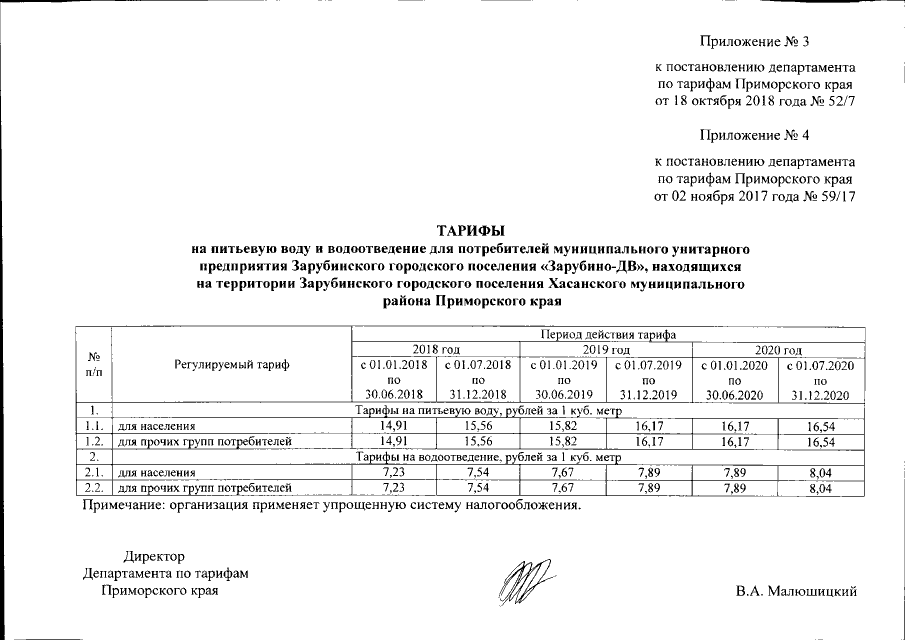 Приложение № 3

к постановлению департамента по тарифам Приморского края от 18 октября 2018 года № 52/7

Приложение № 4

к постановлению департамента по тарифам Приморского края от 02 ноября 2017 года № 59/17

ТАРИФЫ
на питьевую воду и водоотведение для потребителей муниципального унитарного предприятия Зарубинского городского поселения «Зарубино-ДВ», находящихся на территории Зарубинского городского поселения Хасанского муниципального района Приморского края

| № п/п | Регулируемый тариф | Период действия тарифа | | | | | |
|---|---|---|---|---|---|---|---|
| | | 2018 год | | 2019 год | | 2020 год | |
| | | с 01.01.2018 по 30.06.2018 | с 01.07.2018 по 31.12.2018 | с 01.01.2019 по 30.06.2019 | с 01.07.2019 по 31.12.2019 | с 01.01.2020 по 30.06.2020 | с 01.07.2020 по 31.12.2020 |
| 1. | Тарифы на питьевую воду, рублей за 1 куб. метр | | | | | | |
| 1.1. | для населения | 14,91 | 15,56 | 15,82 | 16,17 | 16,17 | 16,54 |
| 1.2. | для прочих групп потребителей | 14,91 | 15,56 | 15,82 | 16,17 | 16,17 | 16,54 |
| 2. | Тарифы на водоотведение, рублей за 1 куб. метр | | | | | | |
| 2.1. | для населения | 7,23 | 7,54 | 7,67 | 7,89 | 7,89 | 8,04 |
| 2.2. | для прочих групп потребителей | 7,23 | 7,54 | 7,67 | 7,89 | 7,89 | 8,04 |

Примечание: организация применяет упрощенную систему налогообложения.

Директор
Департамента по тарифам
Приморского края

В.А. Малюшицкий